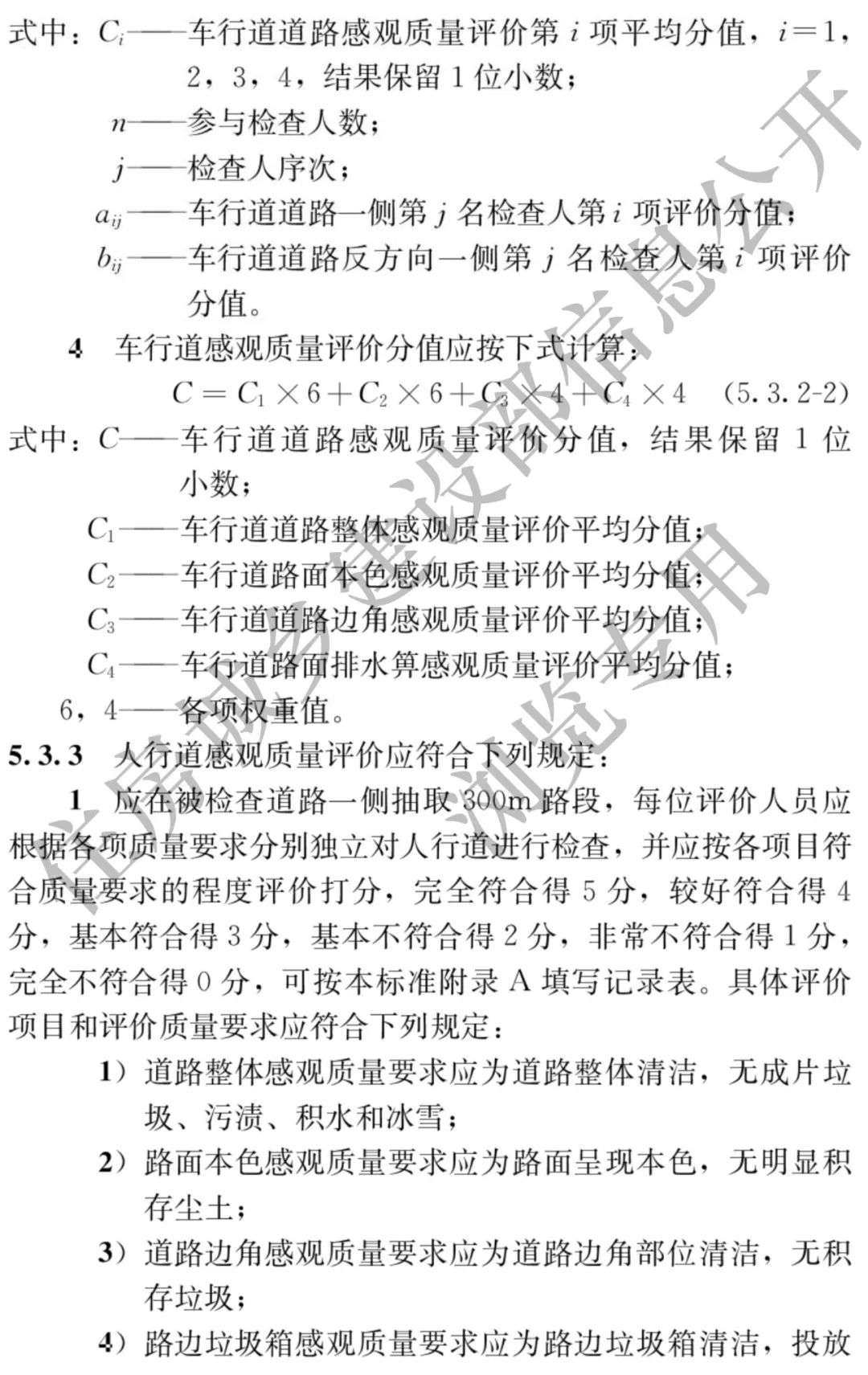 式中：$C_i$——车行道道路感观质量评价第 $i$ 项平均分值，$i=1$，2，3，4，结果保留 1 位小数；

$n$——参与检查人数；

$j$——检查人序次；

$a_{ij}$——车行道道路一侧第 $j$ 名检查人第 $i$ 项评价分值；

$b_{ij}$——车行道道路反方向一侧第 $j$ 名检查人第 $i$ 项评价分值。

4　车行道感观质量评价分值应按下式计算：

$C = C_1 \times 6 + C_2 \times 6 + C_3 \times 4 + C_4 \times 4$　(5.3.2-2)

式中：$C$——车行道道路感观质量评价分值，结果保留 1 位小数；

$C_1$——车行道道路整体感观质量评价平均分值；

$C_2$——车行道路面本色感观质量评价平均分值；

$C_3$——车行道道路边角感观质量评价平均分值；

$C_4$——车行道路面排水箅感观质量评价平均分值；

6，4——各项权重值。

5.3.3　人行道感观质量评价应符合下列规定：

1　应在被检查道路一侧抽取 300m 路段，每位评价人员应根据各项质量要求分别独立对人行道进行检查，并应按各项目符合质量要求的程度评价打分，完全符合得 5 分，较好符合得 4 分，基本符合得 3 分，基本不符合得 2 分，非常不符合得 1 分，完全不符合得 0 分，可按本标准附录 A 填写记录表。具体评价项目和评价质量要求应符合下列规定：

1）道路整体感观质量要求应为道路整体清洁，无成片垃圾、污渍、积水和冰雪；

2）路面本色感观质量要求应为路面呈现本色，无明显积存尘土；

3）道路边角感观质量要求应为道路边角部位清洁，无积存垃圾；

4）路边垃圾箱感观质量要求应为路边垃圾箱清洁，投放

住房城乡建设部信息公开
浏览专用